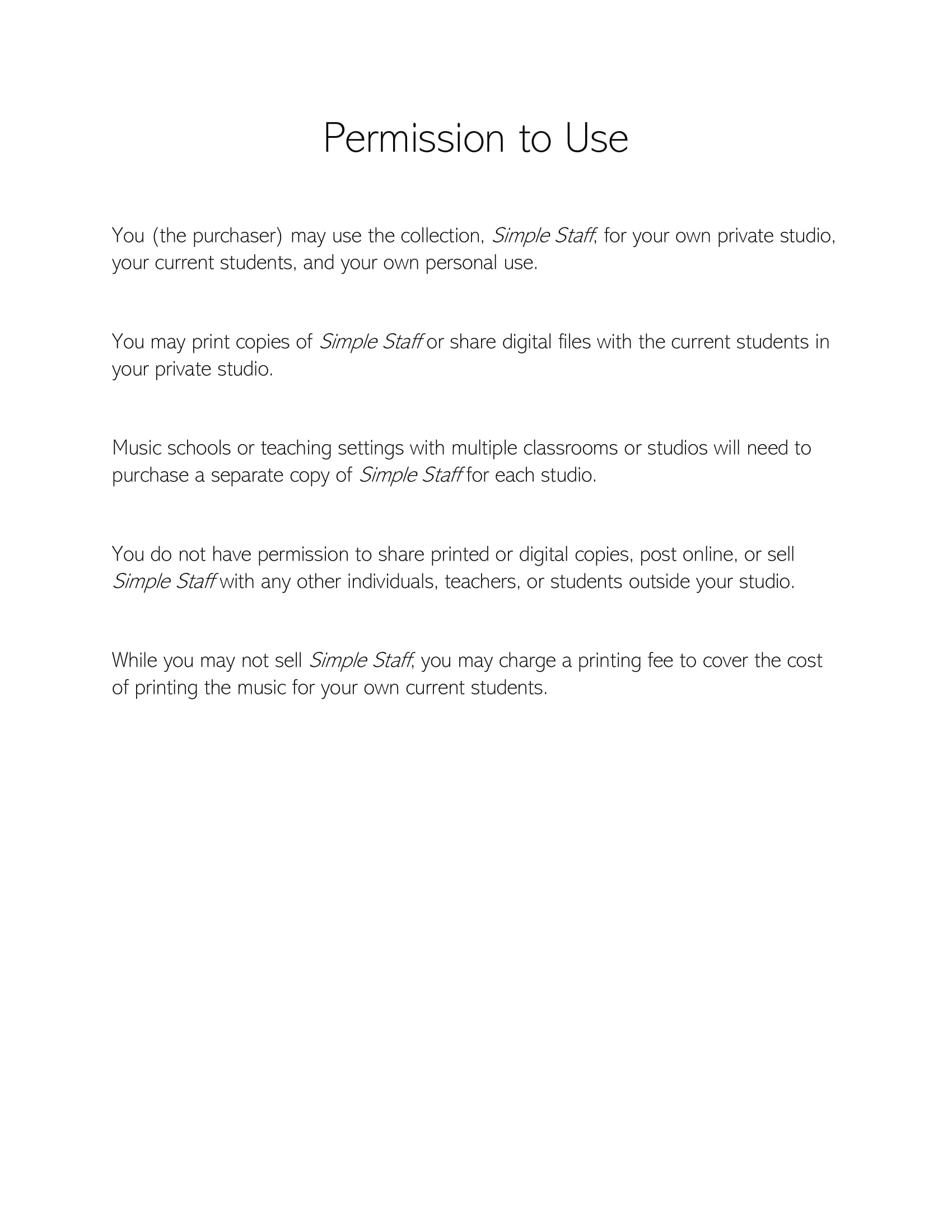 Permission to Use

You (the purchaser) may use the collection, Simple Staff, for your own private studio, your current students, and your own personal use.

You may print copies of Simple Staff or share digital files with the current students in your private studio.

Music schools or teaching settings with multiple classrooms or studios will need to purchase a separate copy of Simple Staff for each studio.

You do not have permission to share printed or digital copies, post online, or sell Simple Staff with any other individuals, teachers, or students outside your studio.

While you may not sell Simple Staff, you may charge a printing fee to cover the cost of printing the music for your own current students.